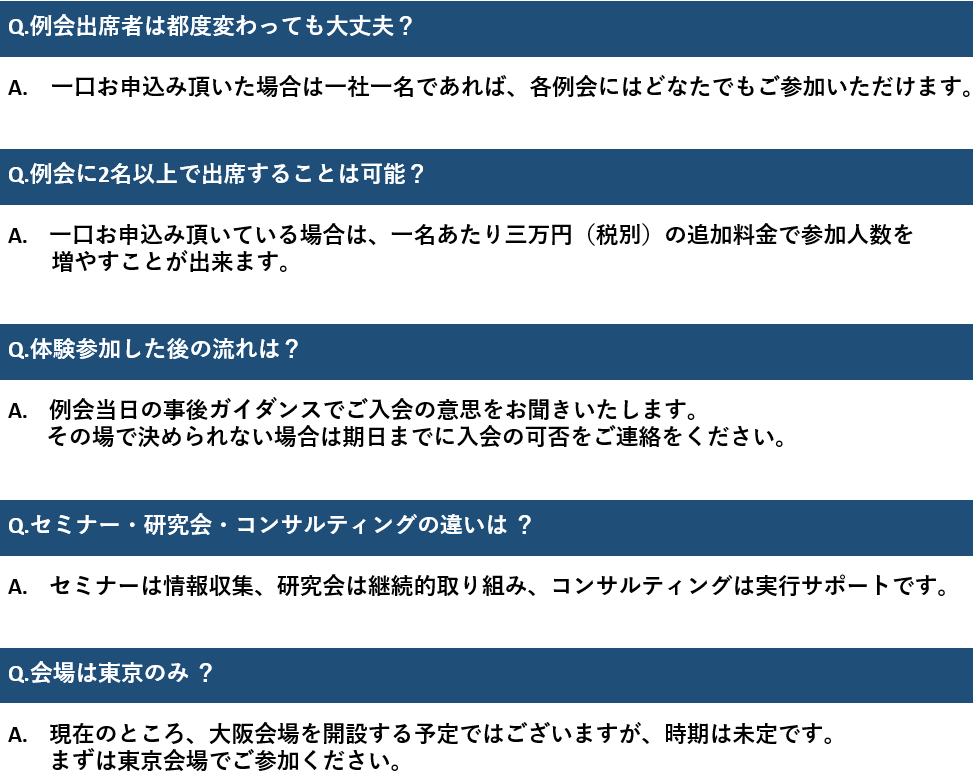 Q.例会出席者は都度変わっても大丈夫？

A.　一口お申込み頂いた場合は一社一名であれば、各例会にはどなたでもご参加いただけます。

Q.例会に2名以上で出席することは可能？

A.　一口お申込み頂いている場合は、一名あたり三万円（税別）の追加料金で参加人数を増やすことが出来ます。

Q.体験参加した後の流れは？

A.　例会当日の事後ガイダンスでご入会の意思をお聞きいたします。
その場で決められない場合は期日までに入会の可否をご連絡をください。

Q.セミナー・研究会・コンサルティングの違いは ？

A.　セミナーは情報収集、研究会は継続的取り組み、コンサルティングは実行サポートです。

Q.会場は東京のみ ？

A.　現在のところ、大阪会場を開設する予定ではございますが、時期は未定です。
まずは東京会場でご参加ください。